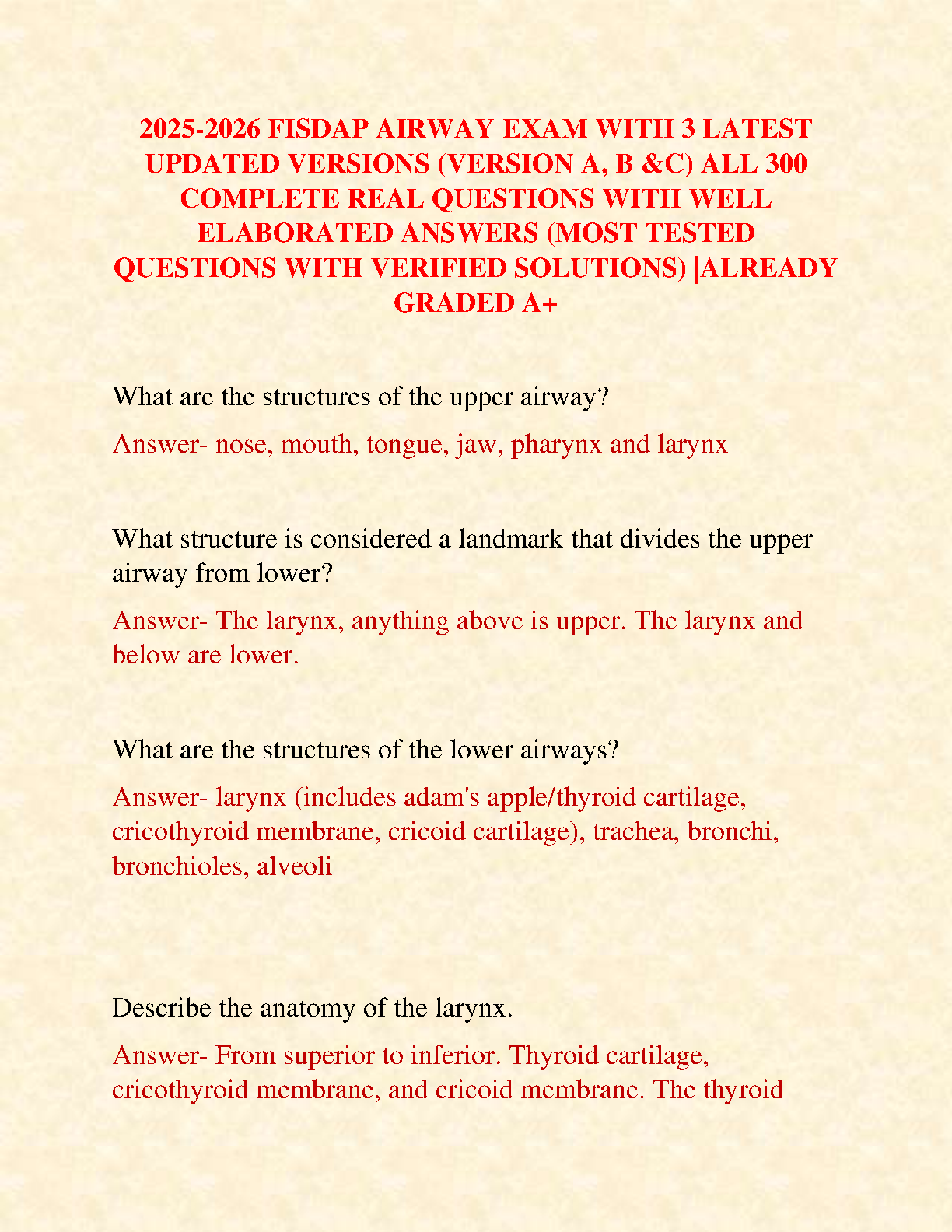 2025-2026 FISDAP AIRWAY EXAM WITH 3 LATEST UPDATED VERSIONS (VERSION A, B &C) ALL 300 COMPLETE REAL QUESTIONS WITH WELL ELABORATED ANSWERS (MOST TESTED QUESTIONS WITH VERIFIED SOLUTIONS) |ALREADY GRADED A+

What are the structures of the upper airway?

Answer- nose, mouth, tongue, jaw, pharynx and larynx

What structure is considered a landmark that divides the upper airway from lower?

Answer- The larynx, anything above is upper. The larynx and below are lower.

What are the structures of the lower airways?

Answer- larynx (includes adam's apple/thyroid cartilage, cricothyroid membrane, cricoid cartilage), trachea, bronchi, bronchioles, alveoli

Describe the anatomy of the larynx.

Answer- From superior to inferior. Thyroid cartilage, cricothyroid membrane, and cricoid membrane. The thyroid